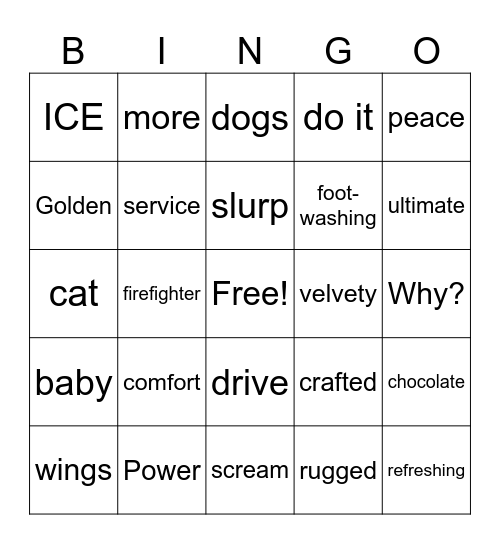 | B | I | N | G | O |
|---|---|---|---|---|
| ICE | more | dogs | do it | peace |
| Golden | service | slurp | foot-washing | ultimate |
| cat | firefighter | Free! | velvety | Why? |
| baby | comfort | drive | crafted | chocolate |
| wings | Power | scream | rugged | refreshing |